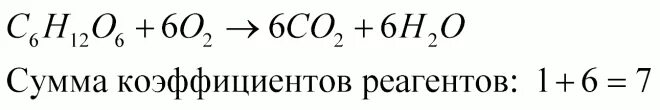 $C_6H_{12}O_6 + 6O_2 \rightarrow 6CO_2 + 6H_2O$

Сумма коэффициентов реагентов: $1 + 6 = 7$